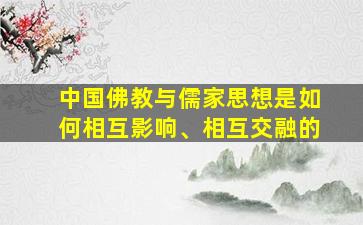 中国佛教与儒家思想是如何相互影响、相互交融的